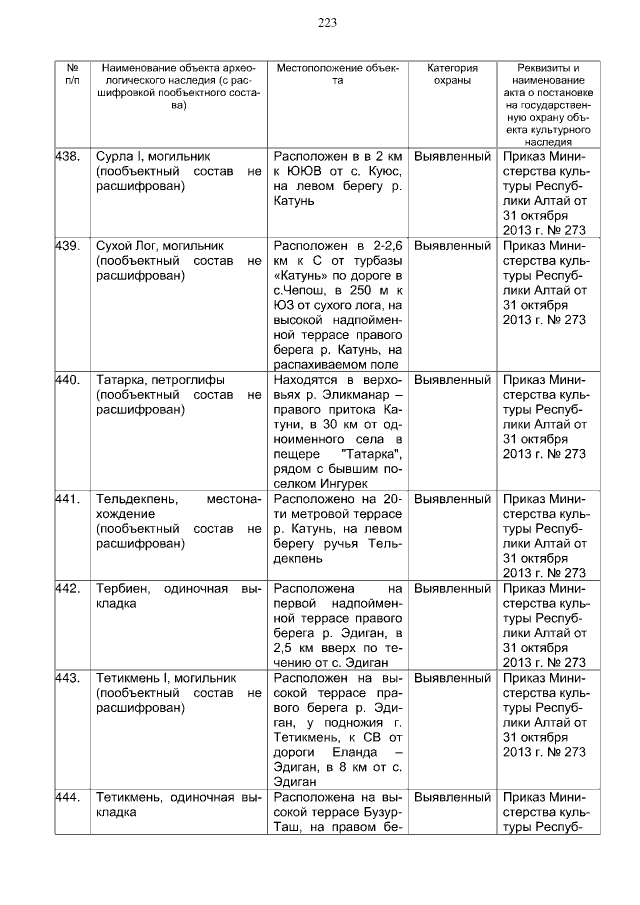 223

| № п/п | Наименование объекта археологического наследия (с расшифровкой пообъектного состава) | Местоположение объекта | Категория охраны | Реквизиты и наименование акта о постановке на государственную охрану объекта культурного наследия |
|---|---|---|---|---|
| 438. | Сурла I, могильник (пообъектный состав не расшифрован) | Расположен в в 2 км к ЮЮВ от с. Куюс, на левом берегу р. Катунь | Выявленный | Приказ Министерства культуры Республики Алтай от 31 октября 2013 г. № 273 |
| 439. | Сухой Лог, могильник (пообъектный состав не расшифрован) | Расположен в 2-2,6 км к С от турбазы «Катунь» по дороге в с.Чепош, в 250 м к ЮЗ от сухого лога, на высокой надпойменной террасе правого берега р. Катунь, на распахиваемом поле | Выявленный | Приказ Министерства культуры Республики Алтай от 31 октября 2013 г. № 273 |
| 440. | Татарка, петроглифы (пообъектный состав не расшифрован) | Находятся в верховьях р. Эликманар – правого притока Катуни, в 30 км от одноименного села в пещере "Татарка", рядом с бывшим поселком Ингурек | Выявленный | Приказ Министерства культуры Республики Алтай от 31 октября 2013 г. № 273 |
| 441. | Тельдекпень, местонахождение (пообъектный состав не расшифрован) | Расположено на 20-ти метровой террасе р. Катунь, на левом берегу ручья Тельдекпень | Выявленный | Приказ Министерства культуры Республики Алтай от 31 октября 2013 г. № 273 |
| 442. | Тербиен, одиночная выкладка | Расположена на первой надпойменной террасе правого берега р. Эдиган, в 2,5 км вверх по течению от с. Эдиган | Выявленный | Приказ Министерства культуры Республики Алтай от 31 октября 2013 г. № 273 |
| 443. | Тетикмень I, могильник (пообъектный состав не расшифрован) | Расположен на высокой террасе правого берега р. Эдиган, у подножия г. Тетикмень, к СВ от дороги Еланда – Эдиган, в 8 км от с. Эдиган | Выявленный | Приказ Министерства культуры Республики Алтай от 31 октября 2013 г. № 273 |
| 444. | Тетикмень, одиночная выкладка | Расположена на высокой террасе Бузур-Таш, на правом бе- | Выявленный | Приказ Министерства культуры Респуб- |